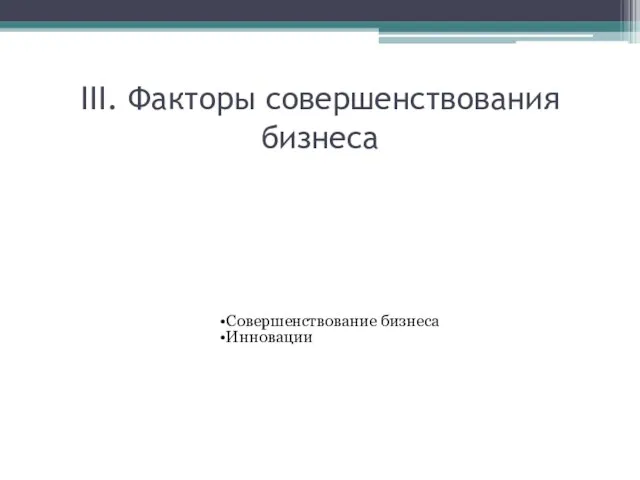 III. Факторы совершенствования бизнеса

•Совершенствование бизнеса
•Инновации